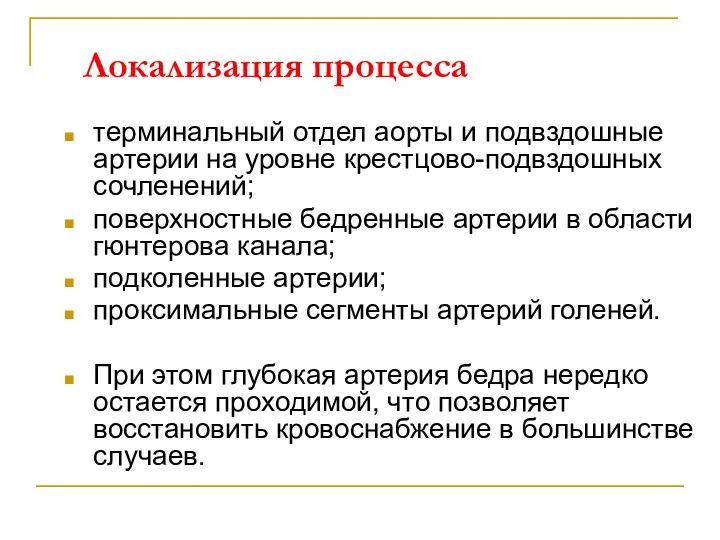 Локализация процесса

терминальный отдел аорты и подвздошные артерии на уровне крестцово-подвздошных сочленений;

поверхностные бедренные артерии в области гюнтерова канала;

подколенные артерии;

проксимальные сегменты артерий голеней.

При этом глубокая артерия бедра нередко остается проходимой, что позволяет восстановить кровоснабжение в большинстве случаев.